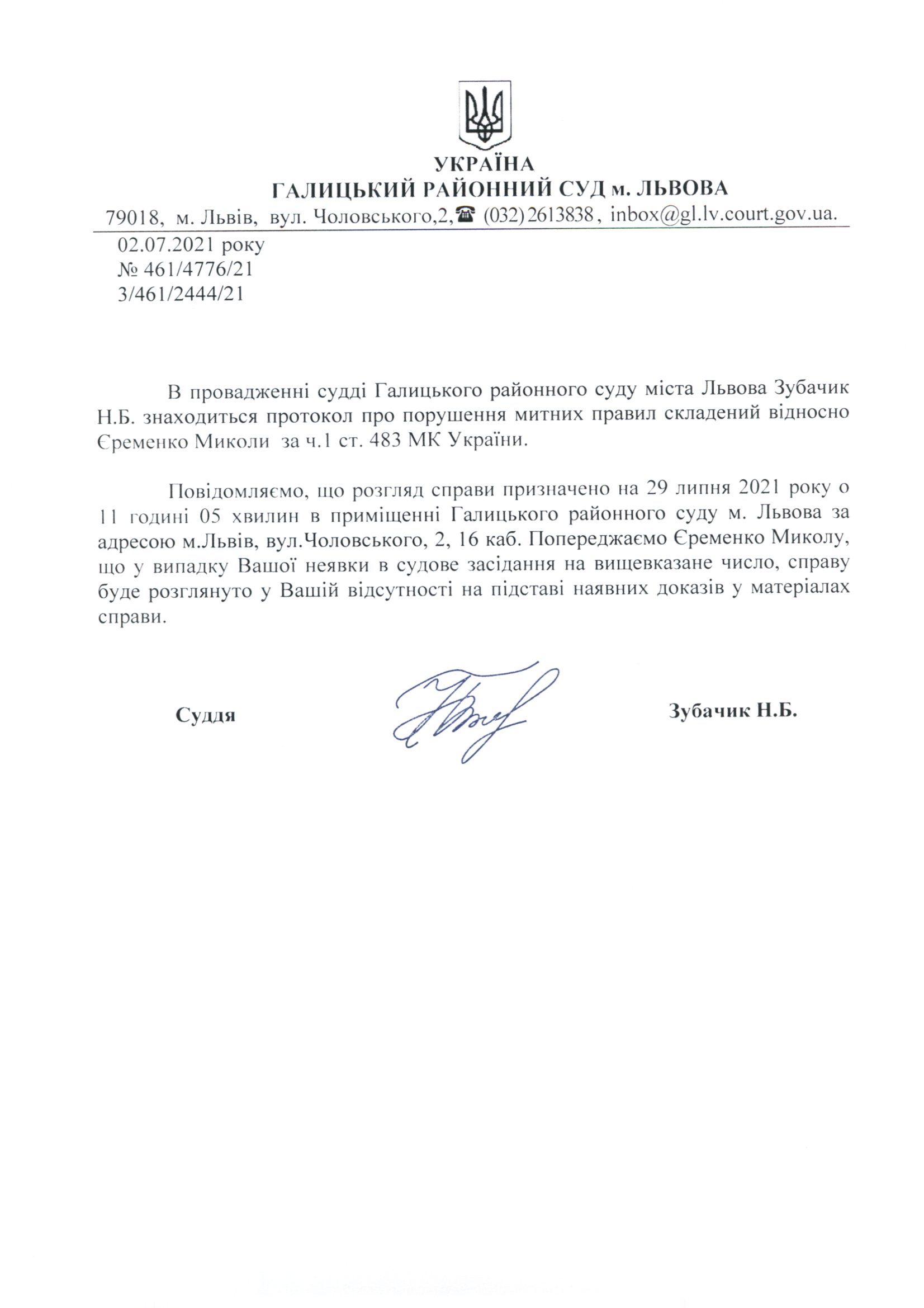 УКРАЇНА
ГАЛИЦЬКИЙ РАЙОННИЙ СУД м. ЛЬВОВА
79018, м. Львів, вул. Чоловського,2,☎ (032) 2613838, inbox@gl.lv.court.gov.ua.

02.07.2021 року
№ 461/4776/21
3/461/2444/21

В провадженні судді Галицького районного суду міста Львова Зубачик Н.Б. знаходиться протокол про порушення митних правил складений відносно Єременко Миколи за ч.1 ст. 483 МК України.

Повідомляємо, що розгляд справи призначено на 29 липня 2021 року о 11 годині 05 хвилин в приміщенні Галицького районного суду м. Львова за адресою м.Львів, вул.Чоловського, 2, 16 каб. Попереджаємо Єременко Миколу, що у випадку Вашої неявки в судове засідання на вищевказане число, справу буде розглянуто у Вашій відсутності на підставі наявних доказів у матеріалах справи.

Суддя Зубачик Н.Б.